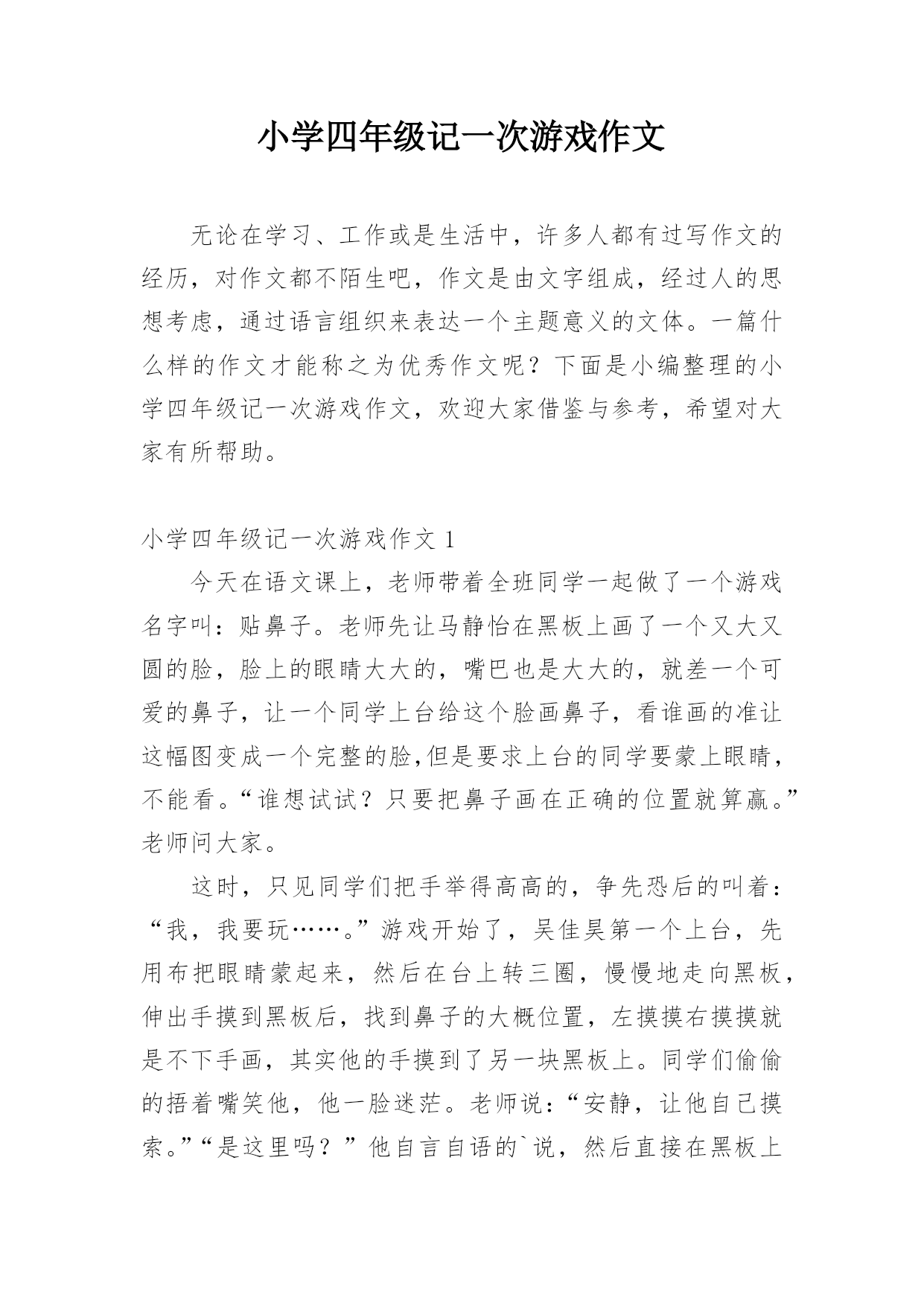 小学四年级记一次游戏作文

无论在学习、工作或是生活中，许多人都有过写作文的经历，对作文都不陌生吧，作文是由文字组成，经过人的思想考虑，通过语言组织来表达一个主题意义的文体。一篇什么样的作文才能称之为优秀作文呢？下面是小编整理的小学四年级记一次游戏作文，欢迎大家借鉴与参考，希望对大家有所帮助。

小学四年级记一次游戏作文 1

今天在语文课上，老师带着全班同学一起做了一个游戏名字叫：贴鼻子。老师先让马静怡在黑板上画了一个又大又圆的脸，脸上的眼睛大大的，嘴巴也是大大的，就差一个可爱的鼻子，让一个同学上台给这个脸画鼻子，看谁画的准让这幅图变成一个完整的脸,但是要求上台的同学要蒙上眼睛，不能看。“谁想试试？只要把鼻子画在正确的位置就算赢。”老师问大家。

这时，只见同学们把手举得高高的，争先恐后的叫着：“我，我要玩……。”游戏开始了，吴佳昊第一个上台，先用布把眼睛蒙起来，然后在台上转三圈，慢慢地走向黑板，伸出手摸到黑板后，找到鼻子的大概位置，左摸摸右摸摸就是不下手画，其实他的手摸到了另一块黑板上。同学们偷偷的捂着嘴笑他，他一脸迷茫。老师说：“安静，让他自己摸索。”“是这里吗？”他自言自语的`说，然后直接在黑板上